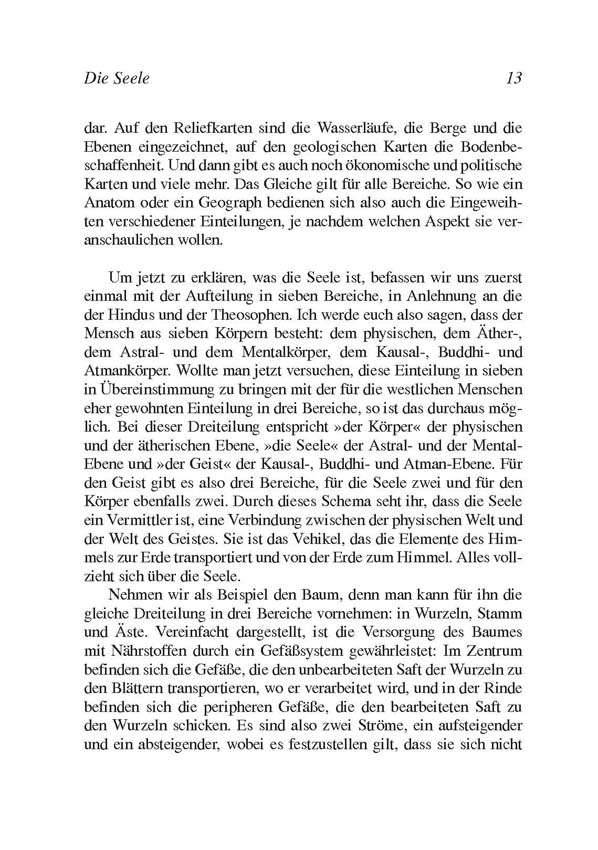 Die Seele 13

dar. Auf den Reliefkarten sind die Wasserläufe, die Berge und die Ebenen eingezeichnet, auf den geologischen Karten die Bodenbeschaffenheit. Und dann gibt es auch noch ökonomische und politische Karten und viele mehr. Das Gleiche gilt für alle Bereiche. So wie ein Anatom oder ein Geograph bedienen sich also auch die Eingeweihten verschiedener Einteilungen, je nachdem welchen Aspekt sie veranschaulichen wollen.

Um jetzt zu erklären, was die Seele ist, befassen wir uns zuerst einmal mit der Aufteilung in sieben Bereiche, in Anlehnung an die der Hindus und der Theosophen. Ich werde euch also sagen, dass der Mensch aus sieben Körpern besteht: dem physischen, dem Äther-, dem Astral- und dem Mentalkörper, dem Kausal-, Buddhi- und Atmankörper. Wollte man jetzt versuchen, diese Einteilung in sieben in Übereinstimmung zu bringen mit der für die westlichen Menschen eher gewohnten Einteilung in drei Bereiche, so ist das durchaus möglich. Bei dieser Dreiteilung entspricht »der Körper« der physischen und der ätherischen Ebene, »die Seele« der Astral- und der Mental-Ebene und »der Geist« der Kausal-, Buddhi- und Atman-Ebene. Für den Geist gibt es also drei Bereiche, für die Seele zwei und für den Körper ebenfalls zwei. Durch dieses Schema seht ihr, dass die Seele ein Vermittler ist, eine Verbindung zwischen der physischen Welt und der Welt des Geistes. Sie ist das Vehikel, das die Elemente des Himmels zur Erde transportiert und von der Erde zum Himmel. Alles vollzieht sich über die Seele.

Nehmen wir als Beispiel den Baum, denn man kann für ihn die gleiche Dreiteilung in drei Bereiche vornehmen: in Wurzeln, Stamm und Äste. Vereinfacht dargestellt, ist die Versorgung des Baumes mit Nährstoffen durch ein Gefäßsystem gewährleistet: Im Zentrum befinden sich die Gefäße, die den unbearbeiteten Saft der Wurzeln zu den Blättern transportieren, wo er verarbeitet wird, und in der Rinde befinden sich die peripheren Gefäße, die den bearbeiteten Saft zu den Wurzeln schicken. Es sind also zwei Ströme, ein aufsteigender und ein absteigender, wobei es festzustellen gilt, dass sie sich nicht